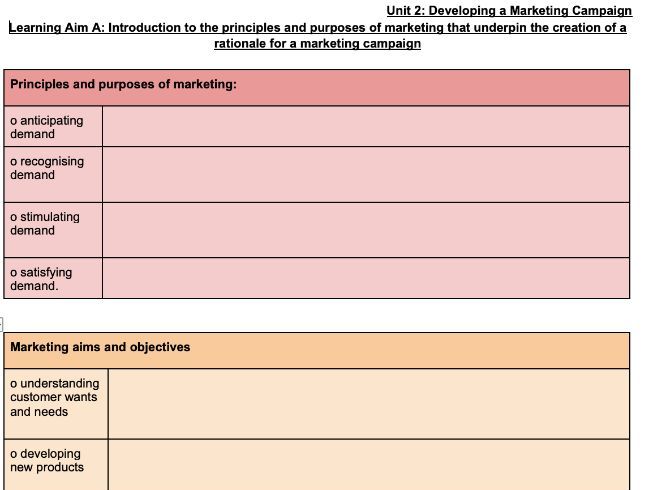 Unit 2: Developing a Marketing Campaign

Learning Aim A: Introduction to the principles and purposes of marketing that underpin the creation of a rationale for a marketing campaign

| Principles and purposes of marketing: | |
|---|---|
| o anticipating demand | |
| o recognising demand | |
| o stimulating demand | |
| o satisfying demand. | |

| Marketing aims and objectives | |
|---|---|
| o understanding customer wants and needs | |
| o developing new products | |